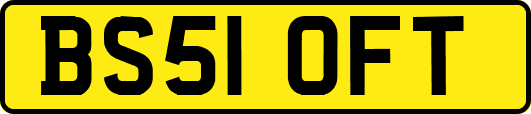 BS51 OFT